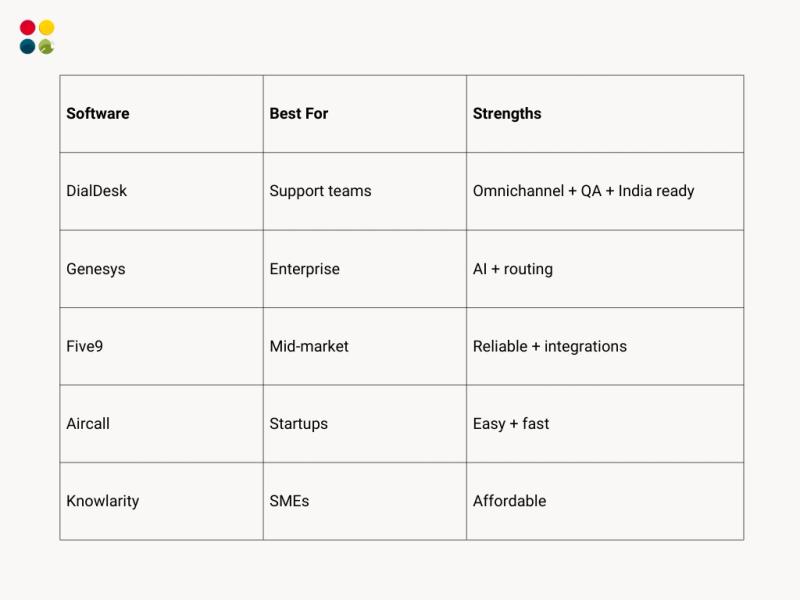 | Software | Best For | Strengths |
|---|---|---|
| DialDesk | Support teams | Omnichannel + QA + India ready |
| Genesys | Enterprise | AI + routing |
| Five9 | Mid-market | Reliable + integrations |
| Aircall | Startups | Easy + fast |
| Knowlarity | SMEs | Affordable |